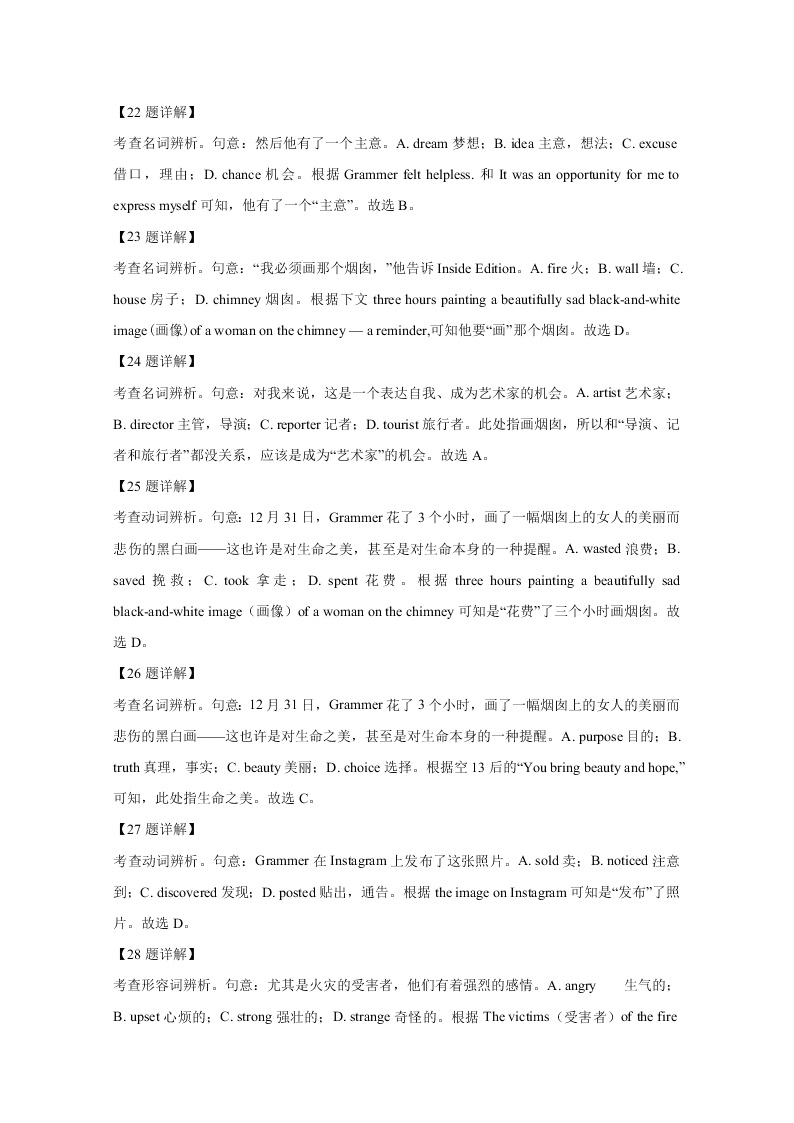 【22 题详解】

考查名词辨析。句意：然后他有了一个主意。A. dream 梦想；B. idea 主意，想法；C. excuse 借口，理由；D. chance 机会。根据 Grammer felt helpless. 和 It was an opportunity for me to express myself 可知，他有了一个“主意”。故选 B。

【23 题详解】

考查名词辨析。句意：“我必须画那个烟囱，”他告诉 Inside Edition。A. fire 火；B. wall 墙；C. house 房子；D. chimney 烟囱。根据下文 three hours painting a beautifully sad black-and-white image（画像）of a woman on the chimney — a reminder,可知他要“画”那个烟囱。故选 D。

【24 题详解】

考查名词辨析。句意：对我来说，这是一个表达自我、成为艺术家的机会。A. artist 艺术家；B. director 主管，导演；C. reporter 记者；D. tourist 旅行者。此处指画烟囱，所以和“导演、记者和旅行者”都没关系，应该是成为“艺术家”的机会。故选 A。

【25 题详解】

考查动词辨析。句意：12 月 31 日，Grammer 花了 3 个小时，画了一幅烟囱上的女人的美丽而悲伤的黑白画——这也许是对生命之美，甚至是对生命本身的一种提醒。A. wasted 浪费；B. saved 挽救；C. took 拿走；D. spent 花费。根据 three hours painting a beautifully sad black-and-white image（画像）of a woman on the chimney 可知是“花费”了三个小时画烟囱。故选 D。

【26 题详解】

考查名词辨析。句意：12 月 31 日，Grammer 花了 3 个小时，画了一幅烟囱上的女人的美丽而悲伤的黑白画——这也许是对生命之美，甚至是对生命本身的一种提醒。A. purpose 目的；B. truth 真理，事实；C. beauty 美丽；D. choice 选择。根据空 13 后的“You bring beauty and hope,”可知，此处指生命之美。故选 C。

【27 题详解】

考查动词辨析。句意：Grammer 在 Instagram 上发布了这张照片。A. sold 卖；B. noticed 注意到；C. discovered 发现；D. posted 贴出，通告。根据 the image on Instagram 可知是“发布”了照片。故选 D。

【28 题详解】

考查形容词辨析。句意：尤其是火灾的受害者，他们有着强烈的感情。A. angry 生气的；B. upset 心烦的；C. strong 强壮的；D. strange 奇怪的。根据 The victims（受害者）of the fire